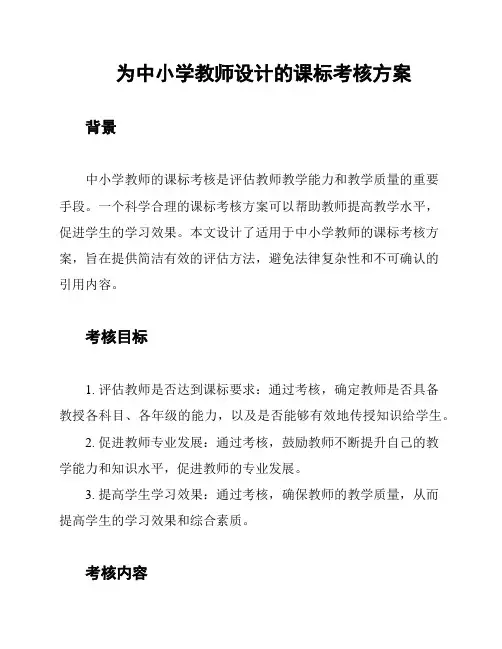 为中小学教师设计的课标考核方案

背景

中小学教师的课标考核是评估教师教学能力和教学质量的重要手段。一个科学合理的课标考核方案可以帮助教师提高教学水平，促进学生的学习效果。本文设计了适用于中小学教师的课标考核方案，旨在提供简洁有效的评估方法，避免法律复杂性和不可确认的引用内容。

考核目标

1. 评估教师是否达到课标要求：通过考核，确定教师是否具备教授各科目、各年级的能力，以及是否能够有效地传授知识给学生。

2. 促进教师专业发展：通过考核，鼓励教师不断提升自己的教学能力和知识水平，促进教师的专业发展。

3. 提高学生学习效果：通过考核，确保教师的教学质量，从而提高学生的学习效果和综合素质。

考核内容